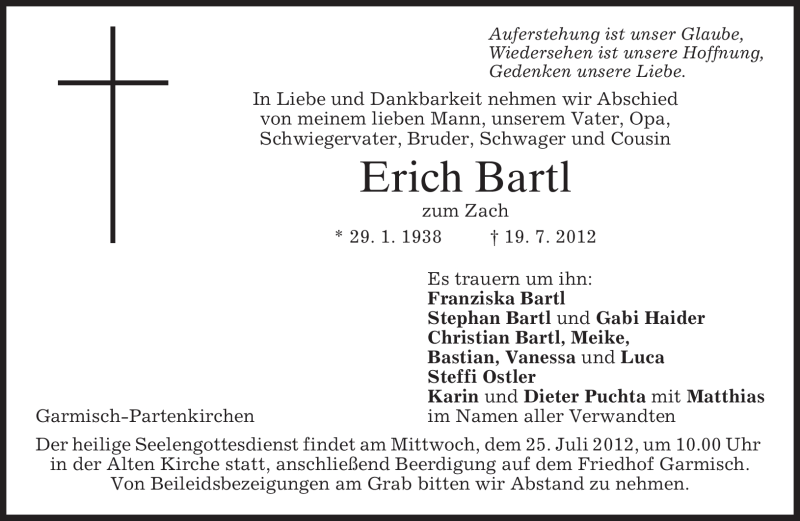 Auferstehung ist unser Glaube,
Wiedersehen ist unsere Hoffnung,
Gedenken unsere Liebe.

In Liebe und Dankbarkeit nehmen wir Abschied von meinem lieben Mann, unserem Vater, Opa, Schwiegervater, Bruder, Schwager und Cousin

Erich Bartl

zum Zach

* 29. 1. 1938 † 19. 7. 2012

Es trauern um ihn:
Franziska Bartl
Stephan Bartl und Gabi Haider
Christian Bartl, Meike,
Bastian, Vanessa und Luca
Steffi Ostler
Karin und Dieter Puchta mit Matthias
im Namen aller Verwandten

Garmisch-Partenkirchen

Der heilige Seelengottesdienst findet am Mittwoch, dem 25. Juli 2012, um 10.00 Uhr in der Alten Kirche statt, anschließend Beerdigung auf dem Friedhof Garmisch. Von Beileidsbezeigungen am Grab bitten wir Abstand zu nehmen.